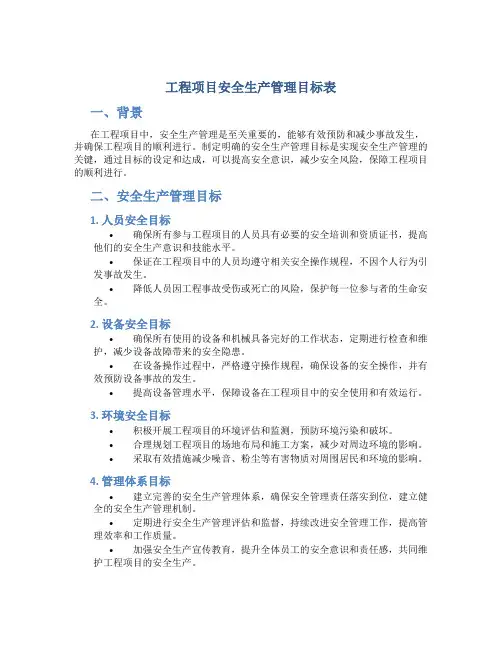 工程项目安全生产管理目标表

一、背景

在工程项目中，安全生产管理是至关重要的，能够有效预防和减少事故发生，并确保工程项目的顺利进行。制定明确的安全生产管理目标是实现安全生产管理的关键，通过目标的设定和达成，可以提高安全意识，减少安全风险，保障工程项目的顺利进行。

二、安全生产管理目标

1. 人员安全目标

• 确保所有参与工程项目的人员具有必要的安全培训和资质证书，提高他们的安全生产意识和技能水平。
• 保证在工程项目中的人员均遵守相关安全操作规程，不因个人行为引发事故发生。
• 降低人员因工程事故受伤或死亡的风险，保护每一位参与者的生命安全。

2. 设备安全目标

• 确保所有使用的设备和机械具备完好的工作状态，定期进行检查和维护，减少设备故障带来的安全隐患。
• 在设备操作过程中，严格遵守操作规程，确保设备的安全操作，并有效预防设备事故的发生。
• 提高设备管理水平，保障设备在工程项目中的安全使用和有效运行。

3. 环境安全目标

• 积极开展工程项目的环境评估和监测，预防环境污染和破坏。
• 合理规划工程项目的场地布局和施工方案，减少对周边环境的影响。
• 采取有效措施减少噪音、粉尘等有害物质对周围居民和环境的影响。

4. 管理体系目标

• 建立完善的安全生产管理体系，确保安全管理责任落实到位，建立健全的安全生产管理机制。
• 定期进行安全生产管理评估和监督，持续改进安全管理工作，提高管理效率和工作质量。
• 加强安全生产宣传教育，提升全体员工的安全意识和责任感，共同维护工程项目的安全生产。